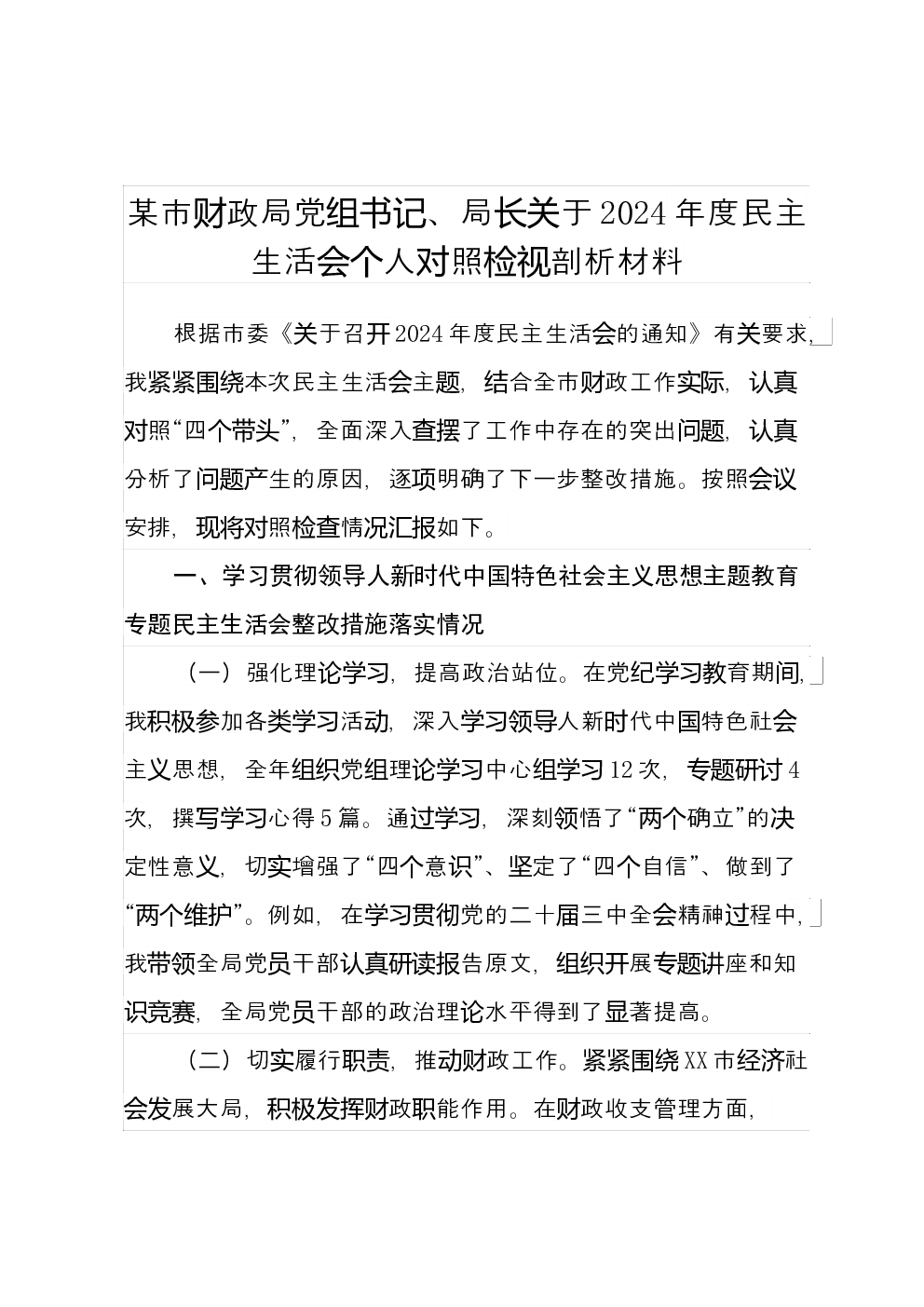 某市财政局党组书记、局长关于2024年度民主生活会个人对照检视剖析材料

根据市委《关于召开2024年度民主生活会的通知》有关要求，我紧紧围绕本次民主生活会主题，结合全市财政工作实际，认真对照“四个带头”，全面深入查摆了工作中存在的突出问题，认真分析了问题产生的原因，逐项明确了下一步整改措施。按照会议安排，现将对照检查情况汇报如下。

一、学习贯彻领导人新时代中国特色社会主义思想主题教育专题民主生活会整改措施落实情况

（一）强化理论学习，提高政治站位。在党纪学习教育期间，我积极参加各类学习活动，深入学习领导人新时代中国特色社会主义思想，全年组织党组理论学习中心组学习12次，专题研讨4次，撰写学习心得5篇。通过学习，深刻领悟了“两个确立”的决定性意义，切实增强了“四个意识”、坚定了“四个自信”、做到了“两个维护”。例如，在学习贯彻党的二十届三中全会精神过程中，我带领全局党员干部认真研读报告原文，组织开展专题讲座和知识竞赛，全局党员干部的政治理论水平得到了显著提高。

（二）切实履行职责，推动财政工作。紧紧围绕XX市经济社会发展大局，积极发挥财政职能作用。在财政收支管理方面，